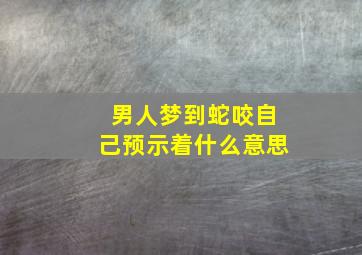 男人梦到蛇咬自己预示着什么意思